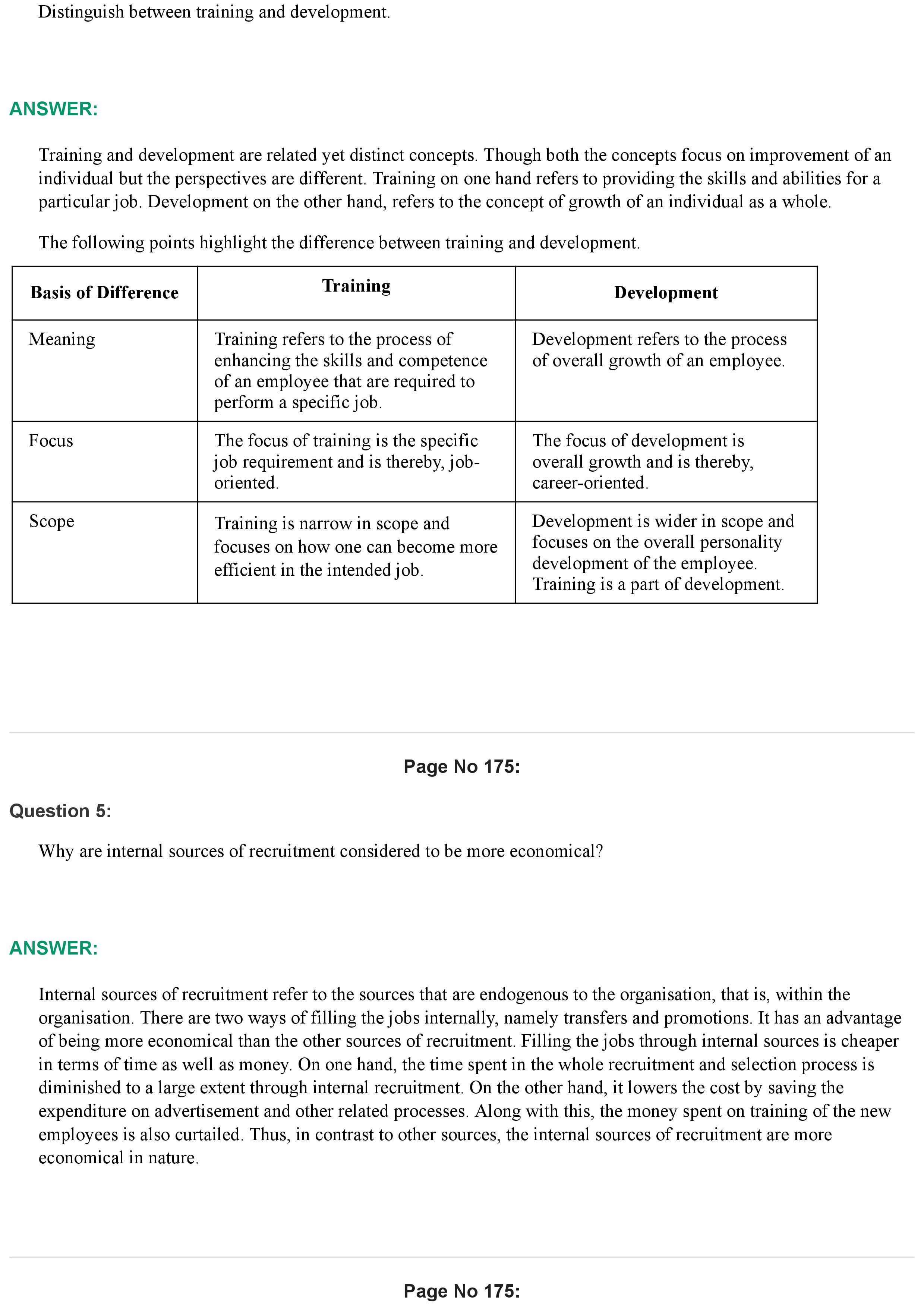 Distinguish between training and development.

ANSWER:

Training and development are related yet distinct concepts. Though both the concepts focus on improvement of an individual but the perspectives are different. Training on one hand refers to providing the skills and abilities for a particular job. Development on the other hand, refers to the concept of growth of an individual as a whole.

The following points highlight the difference between training and development.

| Basis of Difference | Training | Development |
|---|---|---|
| Meaning | Training refers to the process of enhancing the skills and competence of an employee that are required to perform a specific job. | Development refers to the process of overall growth of an employee. |
| Focus | The focus of training is the specific job requirement and is thereby, job-oriented. | The focus of development is overall growth and is thereby, career-oriented. |
| Scope | Training is narrow in scope and focuses on how one can become more efficient in the intended job. | Development is wider in scope and focuses on the overall personality development of the employee. Training is a part of development. |

Page No 175:

Question 5:

Why are internal sources of recruitment considered to be more economical?

ANSWER:

Internal sources of recruitment refer to the sources that are endogenous to the organisation, that is, within the organisation. There are two ways of filling the jobs internally, namely transfers and promotions. It has an advantage of being more economical than the other sources of recruitment. Filling the jobs through internal sources is cheaper in terms of time as well as money. On one hand, the time spent in the whole recruitment and selection process is diminished to a large extent through internal recruitment. On the other hand, it lowers the cost by saving the expenditure on advertisement and other related processes. Along with this, the money spent on training of the new employees is also curtailed. Thus, in contrast to other sources, the internal sources of recruitment are more economical in nature.

Page No 175: